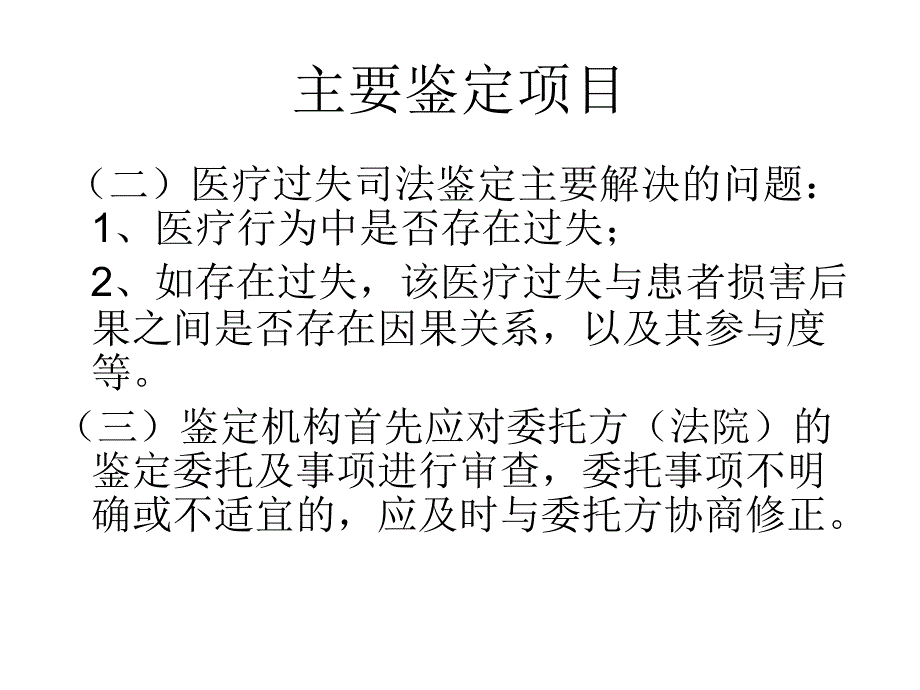 主要鉴定项目

（二）医疗过失司法鉴定主要解决的问题：
1、医疗行为中是否存在过失；
2、如存在过失，该医疗过失与患者损害后果之间是否存在因果关系，以及其参与度等。

（三）鉴定机构首先应对委托方（法院）的鉴定委托及事项进行审查，委托事项不明确或不适宜的，应及时与委托方协商修正。